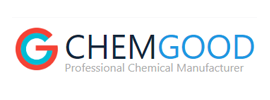 CHEMGOOD
Professional Chemical Manufacturer